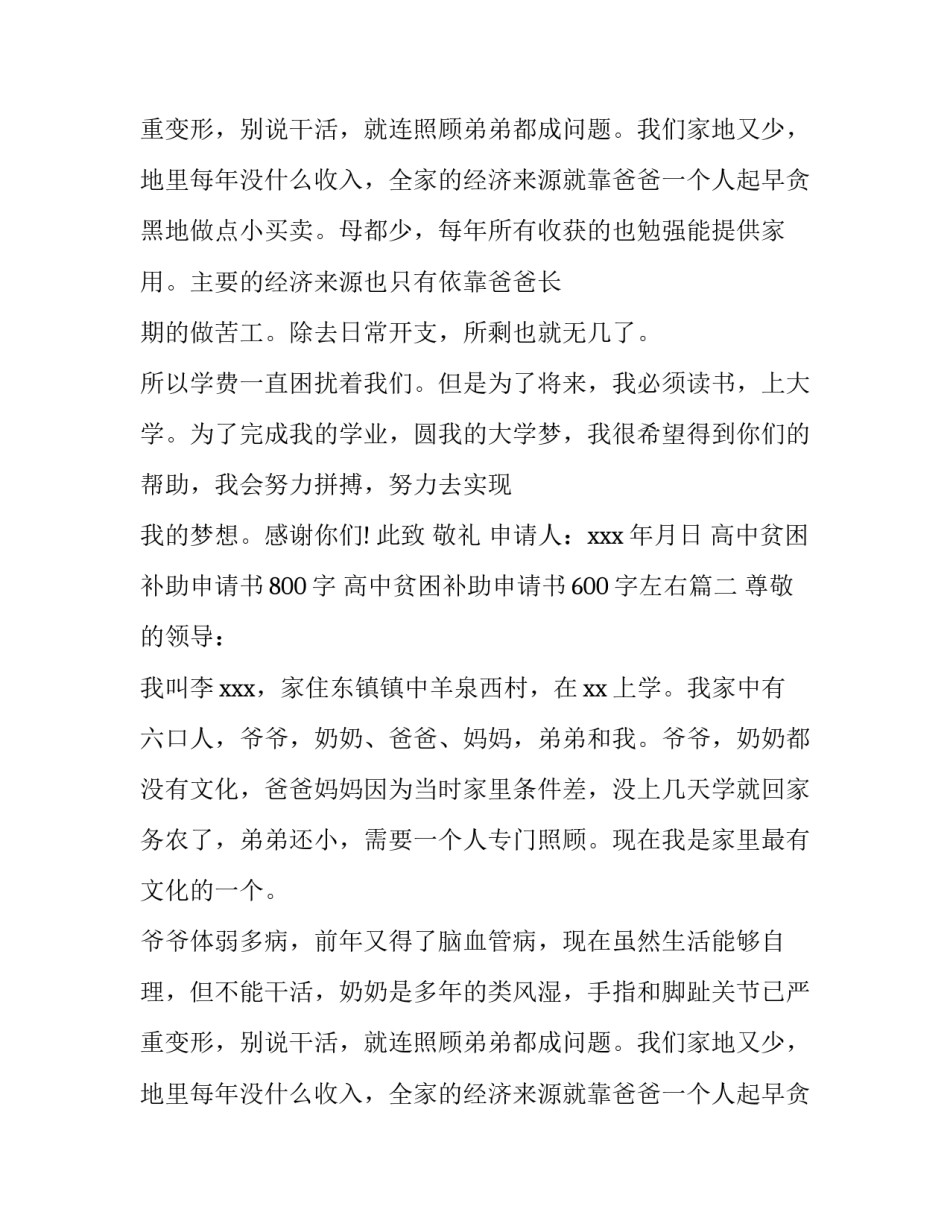 重变形，别说干活，就连照顾弟弟都成问题。我们家地又少，地里每年没什么收入，全家的经济来源就靠爸爸一个人起早贪黑地做点小买卖。母都少，每年所有收获的也勉强能提供家用。主要的经济来源也只有依靠爸爸长

期的做苦工。除去日常开支，所剩也就无几了。

所以学费一直困扰着我们。但是为了将来，我必须读书，上大学。为了完成我的学业，圆我的大学梦，我很希望得到你们的帮助，我会努力拼搏，努力去实现

我的梦想。感谢你们! 此致 敬礼 申请人：xxx 年月日 高中贫困补助申请书 800 字 高中贫困补助申请书 600 字左右篇二 尊敬的领导：

我叫李 xxx，家住东镇镇中羊泉西村，在 xx 上学。我家中有六口人，爷爷，奶奶、爸爸、妈妈，弟弟和我。爷爷，奶奶都没有文化，爸爸妈妈因为当时家里条件差，没上几天学就回家务农了，弟弟还小，需要一个人专门照顾。现在我是家里最有文化的一个。

爷爷体弱多病，前年又得了脑血管病，现在虽然生活能够自理，但不能干活，奶奶是多年的类风湿，手指和脚趾关节已严重变形，别说干活，就连照顾弟弟都成问题。我们家地又少，地里每年没什么收入，全家的经济来源就靠爸爸一个人起早贪